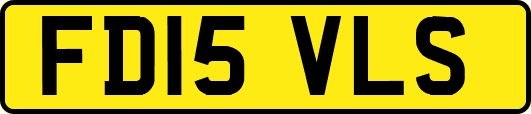 FD15 VLS